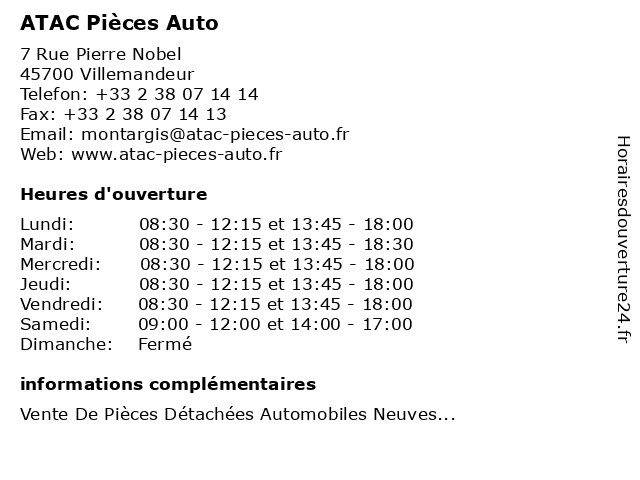 ATAC Pièces Auto

7 Rue Pierre Nobel
45700 Villemandeur
Telefon: +33 2 38 07 14 14
Fax: +33 2 38 07 14 13
Email: montargis@atac-pieces-auto.fr
Web: www.atac-pieces-auto.fr

Heures d'ouverture

| | |
|---|---|
| Lundi: | 08:30 - 12:15 et 13:45 - 18:00 |
| Mardi: | 08:30 - 12:15 et 13:45 - 18:30 |
| Mercredi: | 08:30 - 12:15 et 13:45 - 18:00 |
| Jeudi: | 08:30 - 12:15 et 13:45 - 18:00 |
| Vendredi: | 08:30 - 12:15 et 13:45 - 18:00 |
| Samedi: | 09:00 - 12:00 et 14:00 - 17:00 |
| Dimanche: | Fermé |

informations complémentaires

Vente De Pièces Détachées Automobiles Neuves...

Horairesdouverture24.fr